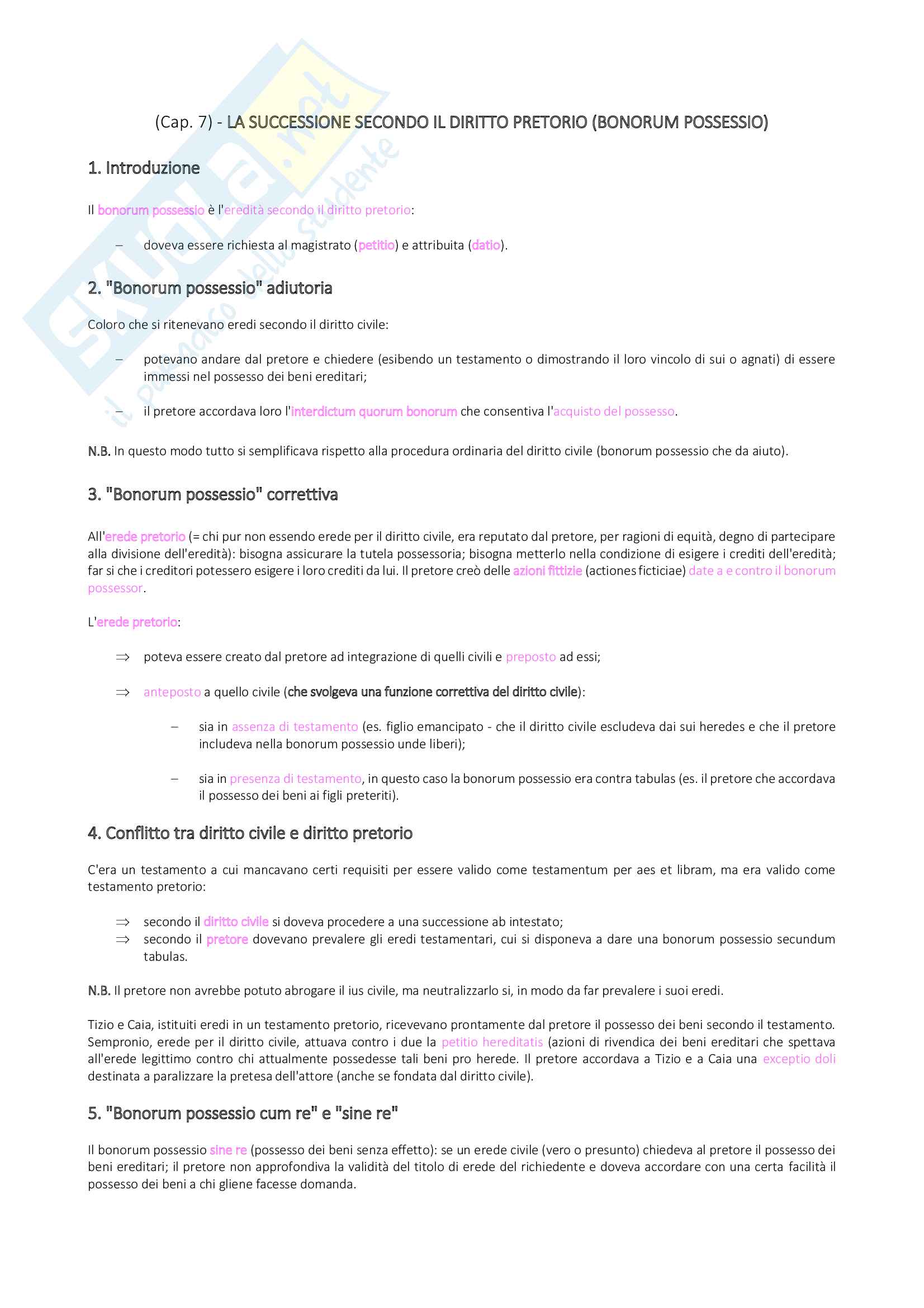 skuola.net
il portale dello studente

(Cap. 7) - LA SUCCESSIONE SECONDO IL DIRITTO PRETORIO (BONORUM POSSESSIO)

1. Introduzione

Il bonorum possessio è l'eredità secondo il diritto pretorio:

– doveva essere richiesta al magistrato (petitio) e attribuita (datio).

2. "Bonorum possessio" adiutoria

Coloro che si ritenevano eredi secondo il diritto civile:

– potevano andare dal pretore e chiedere (esibendo un testamento o dimostrando il loro vincolo di sui o agnati) di essere immessi nel possesso dei beni ereditari;

– il pretore accordava loro l'interdictum quorum bonorum che consentiva l'acquisto del possesso.

N.B. In questo modo tutto si semplificava rispetto alla procedura ordinaria del diritto civile (bonorum possessio che da aiuto).

3. "Bonorum possessio" correttiva

All'erede pretorio (= chi pur non essendo erede per il diritto civile, era reputato dal pretore, per ragioni di equità, degno di partecipare alla divisione dell'eredità): bisogna assicurare la tutela possessoria; bisogna metterlo nella condizione di esigere i crediti dell'eredità; far si che i creditori potessero esigere i loro crediti da lui. Il pretore creò delle azioni fittizie (actiones ficticiae) date a e contro il bonorum possessor.

L'erede pretorio:

⇒ poteva essere creato dal pretore ad integrazione di quelli civili e preposto ad essi;

⇒ anteposto a quello civile (che svolgeva una funzione correttiva del diritto civile):

– sia in assenza di testamento (es. figlio emancipato - che il diritto civile escludeva dai sui heredes e che il pretore includeva nella bonorum possessio unde liberi);

– sia in presenza di testamento, in questo caso la bonorum possessio era contra tabulas (es. il pretore che accordava il possesso dei beni ai figli preteriti).

4. Conflitto tra diritto civile e diritto pretorio

C'era un testamento a cui mancavano certi requisiti per essere valido come testamentum per aes et libram, ma era valido come testamento pretorio:

⇒ secondo il diritto civile si doveva procedere a una successione ab intestato;
⇒ secondo il pretore dovevano prevalere gli eredi testamentari, cui si disponeva a dare una bonorum possessio secundum tabulas.

N.B. Il pretore non avrebbe potuto abrogare il ius civile, ma neutralizzarlo si, in modo da far prevalere i suoi eredi.

Tizio e Caia, istituiti eredi in un testamento pretorio, ricevevano prontamente dal pretore il possesso dei beni secondo il testamento. Sempronio, erede per il diritto civile, attuava contro i due la petitio hereditatis (azioni di rivendica dei beni ereditari che spettava all'erede legittimo contro chi attualmente possedesse tali beni pro herede. Il pretore accordava a Tizio e a Caia una exceptio doli destinata a paralizzare la pretesa dell'attore (anche se fondata dal diritto civile).

5. "Bonorum possessio cum re" e "sine re"

Il bonorum possessio sine re (possesso dei beni senza effetto): se un erede civile (vero o presunto) chiedeva al pretore il possesso dei beni ereditari; il pretore non approfondiva la validità del titolo di erede del richiedente e doveva accordare con una certa facilità il possesso dei beni a chi gliene facesse domanda.